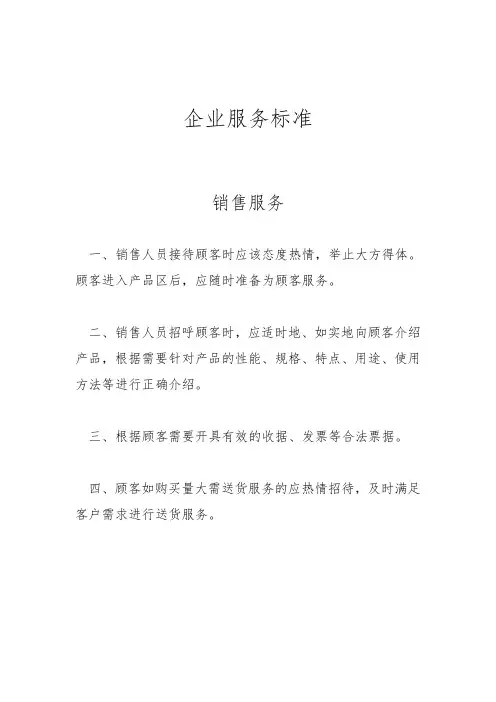 企业服务标准

销售服务

一、销售人员接待顾客时应该态度热情，举止大方得体。顾客进入产品区后，应随时准备为顾客服务。

二、销售人员招呼顾客时，应适时地、如实地向顾客介绍产品，根据需要针对产品的性能、规格、特点、用途、使用方法等进行正确介绍。

三、根据顾客需要开具有效的收据、发票等合法票据。

四、顾客如购买量大需送货服务的应热情招待，及时满足客户需求进行送货服务。